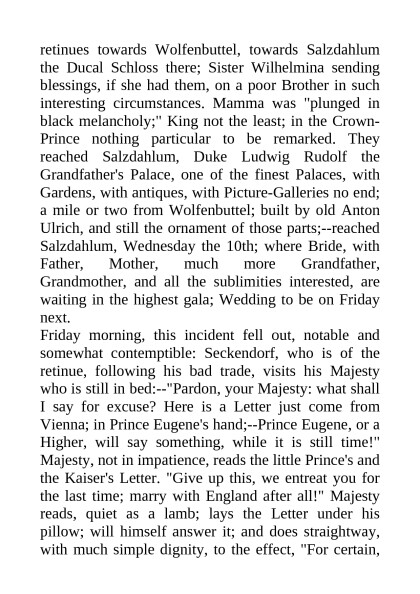 retinues towards Wolfenbuttel, towards Salzdahlum the Ducal Schloss there; Sister Wilhelmina sending blessings, if she had them, on a poor Brother in such interesting circumstances. Mamma was "plunged in black melancholy;" King not the least; in the Crown-Prince nothing particular to be remarked. They reached Salzdahlum, Duke Ludwig Rudolf the Grandfather's Palace, one of the finest Palaces, with Gardens, with antiques, with Picture-Galleries no end; a mile or two from Wolfenbuttel; built by old Anton Ulrich, and still the ornament of those parts;--reached Salzdahlum, Wednesday the 10th; where Bride, with Father, Mother, much more Grandfather, Grandmother, and all the sublimities interested, are waiting in the highest gala; Wedding to be on Friday next.
Friday morning, this incident fell out, notable and somewhat contemptible: Seckendorf, who is of the retinue, following his bad trade, visits his Majesty who is still in bed:--"Pardon, your Majesty: what shall I say for excuse? Here is a Letter just come from Vienna; in Prince Eugene's hand;--Prince Eugene, or a Higher, will say something, while it is still time!" Majesty, not in impatience, reads the little Prince's and the Kaiser's Letter. "Give up this, we entreat you for the last time; marry with England after all!" Majesty reads, quiet as a lamb; lays the Letter under his pillow; will himself answer it; and does straightway, with much simple dignity, to the effect, "For certain,